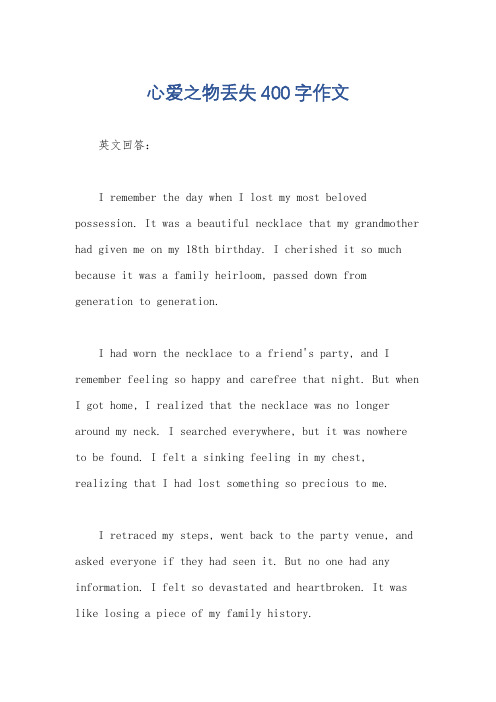 心爱之物丢失400字作文

英文回答：

I remember the day when I lost my most beloved possession. It was a beautiful necklace that my grandmother had given me on my 18th birthday. I cherished it so much because it was a family heirloom, passed down from generation to generation.

I had worn the necklace to a friend's party, and I remember feeling so happy and carefree that night. But when I got home, I realized that the necklace was no longer around my neck. I searched everywhere, but it was nowhere to be found. I felt a sinking feeling in my chest, realizing that I had lost something so precious to me.

I retraced my steps, went back to the party venue, and asked everyone if they had seen it. But no one had any information. I felt so devastated and heartbroken. It was like losing a piece of my family history.